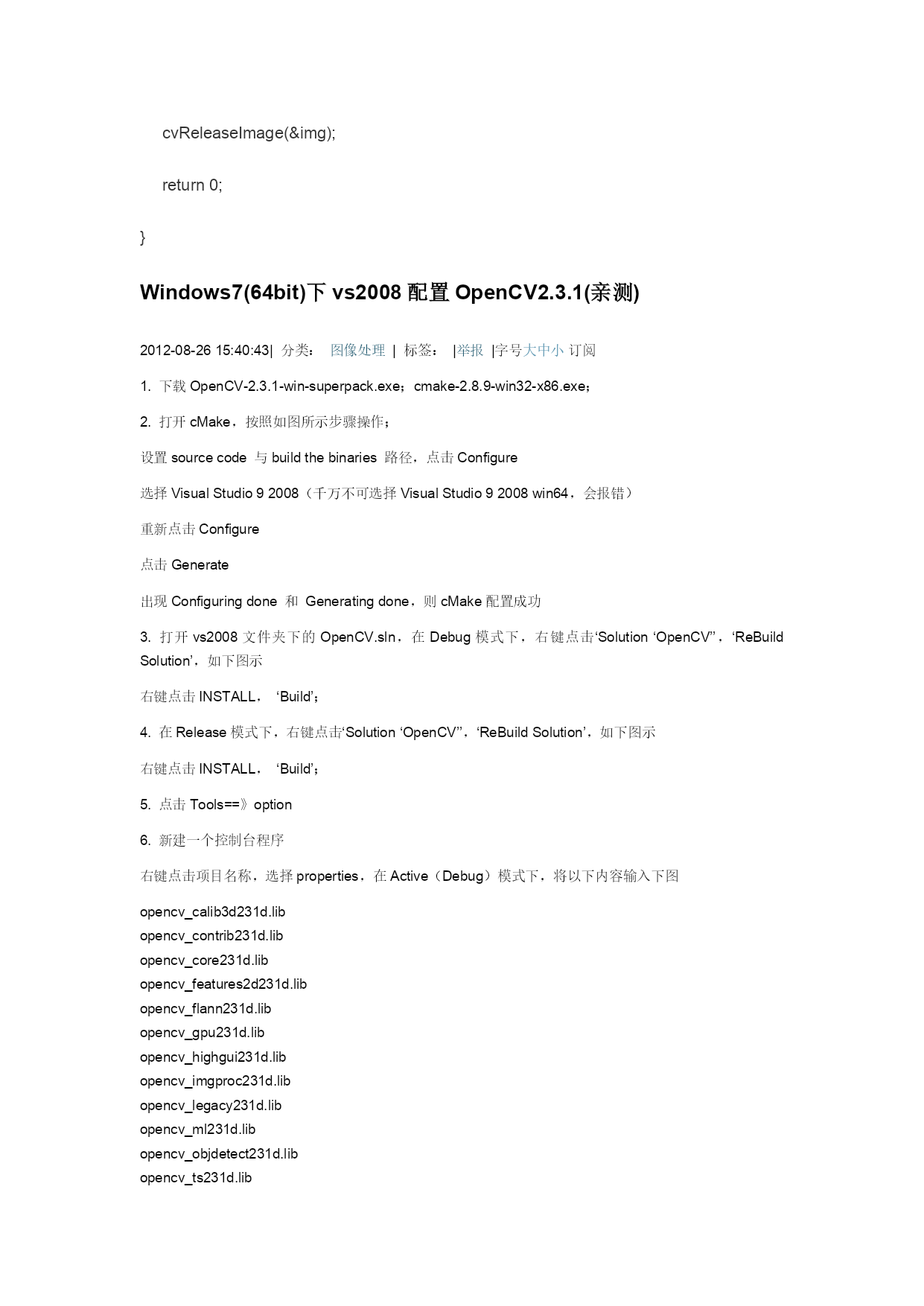 cvReleaseImage(&img);

return 0;

}

Windows7(64bit)下 vs2008 配置 OpenCV2.3.1(亲测)

2012-08-26 15:40:43| 分类： 图像处理 | 标签： |举报 |字号大中小 订阅

1. 下载 OpenCV-2.3.1-win-superpack.exe；cmake-2.8.9-win32-x86.exe；

2. 打开 cMake，按照如图所示步骤操作；

设置 source code 与 build the binaries 路径，点击 Configure

选择 Visual Studio 9 2008（千万不可选择 Visual Studio 9 2008 win64，会报错）

重新点击 Configure

点击 Generate

出现 Configuring done 和 Generating done，则 cMake 配置成功

3. 打开 vs2008 文件夹下的 OpenCV.sln，在 Debug 模式下，右键点击‘Solution ‘OpenCV’’，‘ReBuild Solution’，如下图示

右键点击 INSTALL， ‘Build’；

4. 在 Release 模式下，右键点击‘Solution ‘OpenCV’’，‘ReBuild Solution’，如下图示

右键点击 INSTALL， ‘Build’；

5. 点击 Tools==》option

6. 新建一个控制台程序

右键点击项目名称，选择 properties，在 Active（Debug）模式下，将以下内容输入下图

opencv_calib3d231d.lib
opencv_contrib231d.lib
opencv_core231d.lib
opencv_features2d231d.lib
opencv_flann231d.lib
opencv_gpu231d.lib
opencv_highgui231d.lib
opencv_imgproc231d.lib
opencv_legacy231d.lib
opencv_ml231d.lib
opencv_objdetect231d.lib
opencv_ts231d.lib